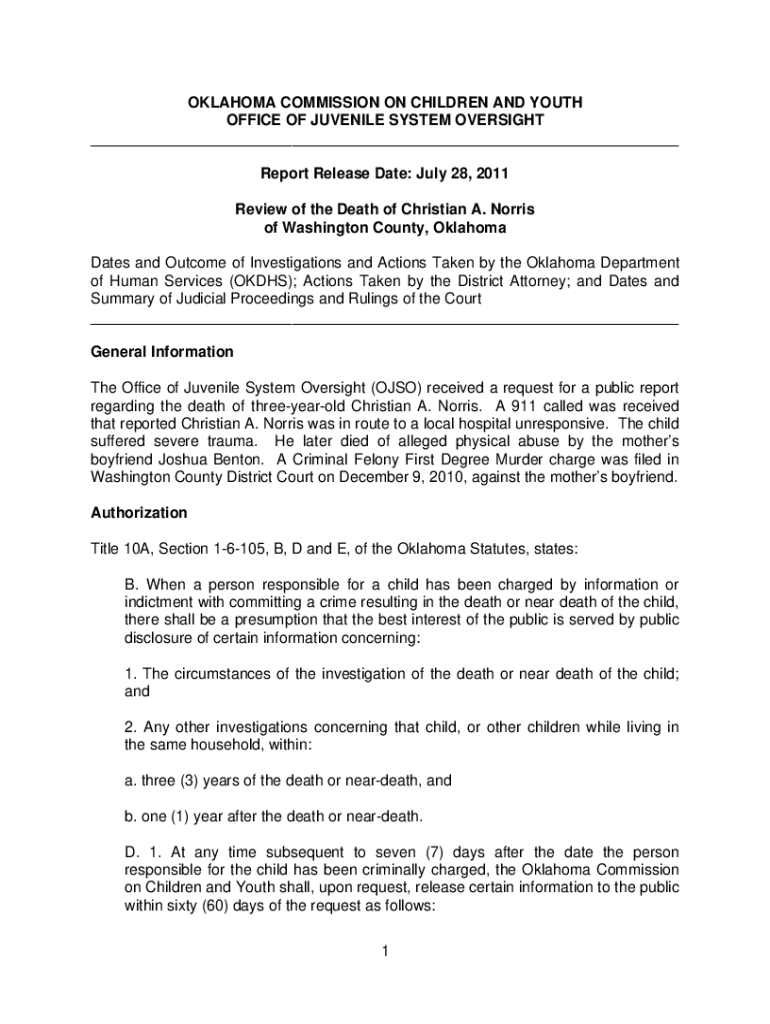 OKLAHOMA COMMISSION ON CHILDREN AND YOUTH
OFFICE OF JUVENILE SYSTEM OVERSIGHT

Report Release Date: July 28, 2011

Review of the Death of Christian A. Norris
of Washington County, Oklahoma

Dates and Outcome of Investigations and Actions Taken by the Oklahoma Department of Human Services (OKDHS); Actions Taken by the District Attorney; and Dates and Summary of Judicial Proceedings and Rulings of the Court

General Information

The Office of Juvenile System Oversight (OJSO) received a request for a public report regarding the death of three-year-old Christian A. Norris. A 911 called was received that reported Christian A. Norris was in route to a local hospital unresponsive. The child suffered severe trauma. He later died of alleged physical abuse by the mother's boyfriend Joshua Benton. A Criminal Felony First Degree Murder charge was filed in Washington County District Court on December 9, 2010, against the mother's boyfriend.

Authorization

Title 10A, Section 1-6-105, B, D and E, of the Oklahoma Statutes, states:

B. When a person responsible for a child has been charged by information or indictment with committing a crime resulting in the death or near death of the child, there shall be a presumption that the best interest of the public is served by public disclosure of certain information concerning:

1. The circumstances of the investigation of the death or near death of the child; and

2. Any other investigations concerning that child, or other children while living in the same household, within:

a. three (3) years of the death or near-death, and

b. one (1) year after the death or near-death.

D. 1. At any time subsequent to seven (7) days after the date the person responsible for the child has been criminally charged, the Oklahoma Commission on Children and Youth shall, upon request, release certain information to the public within sixty (60) days of the request as follows:

1